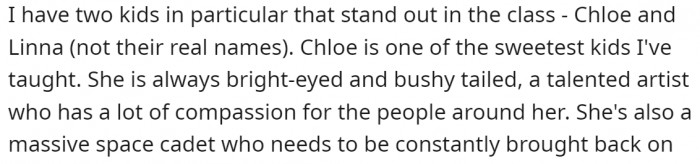 I have two kids in particular that stand out in the class - Chloe and Linna (not their real names). Chloe is one of the sweetest kids I've taught. She is always bright-eyed and bushy tailed, a talented artist who has a lot of compassion for the people around her. She's also a massive space cadet who needs to be constantly brought back on